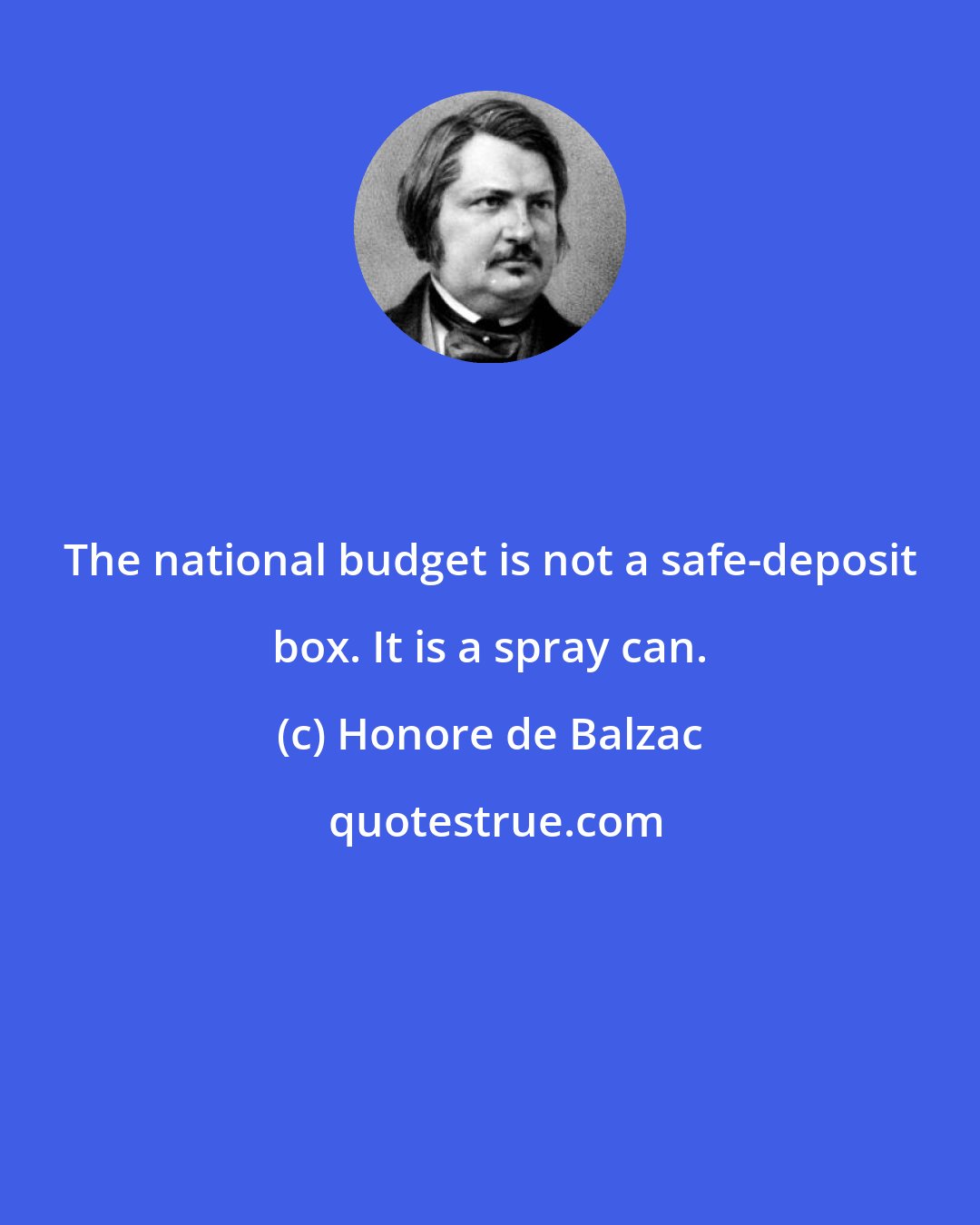 The national budget is not a safe-deposit box. It is a spray can.

(c) Honore de Balzac

quotestrue.com